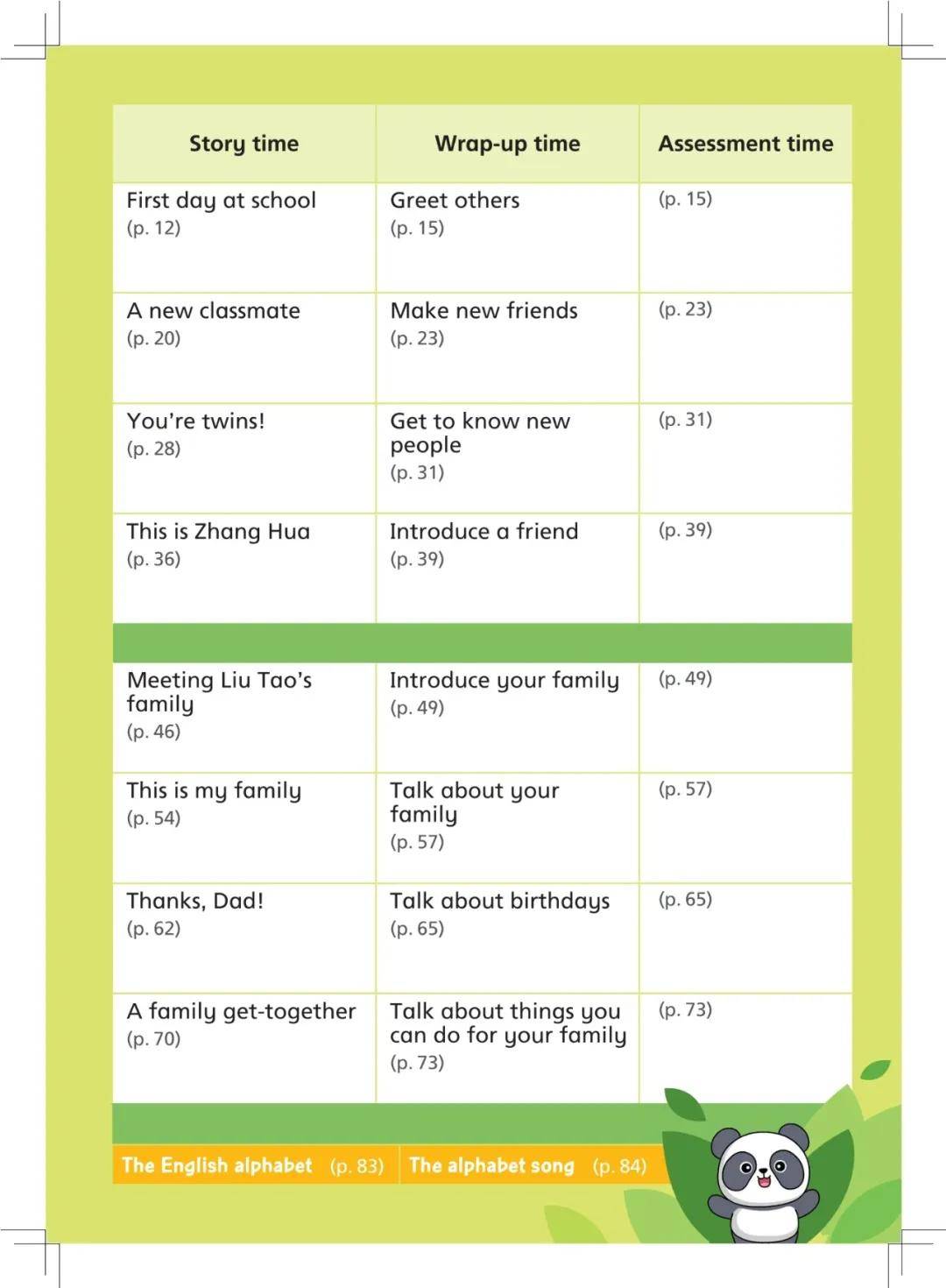 | Story time | Wrap-up time | Assessment time |
|---|---|---|
| First day at school (p. 12) | Greet others (p. 15) | (p. 15) |
| A new classmate (p. 20) | Make new friends (p. 23) | (p. 23) |
| You're twins! (p. 28) | Get to know new people (p. 31) | (p. 31) |
| This is Zhang Hua (p. 36) | Introduce a friend (p. 39) | (p. 39) |
| Meeting Liu Tao's family (p. 46) | Introduce your family (p. 49) | (p. 49) |
| This is my family (p. 54) | Talk about your family (p. 57) | (p. 57) |
| Thanks, Dad! (p. 62) | Talk about birthdays (p. 65) | (p. 65) |
| A family get-together (p. 70) | Talk about things you can do for your family (p. 73) | (p. 73) |

The English alphabet (p. 83) The alphabet song (p. 84)